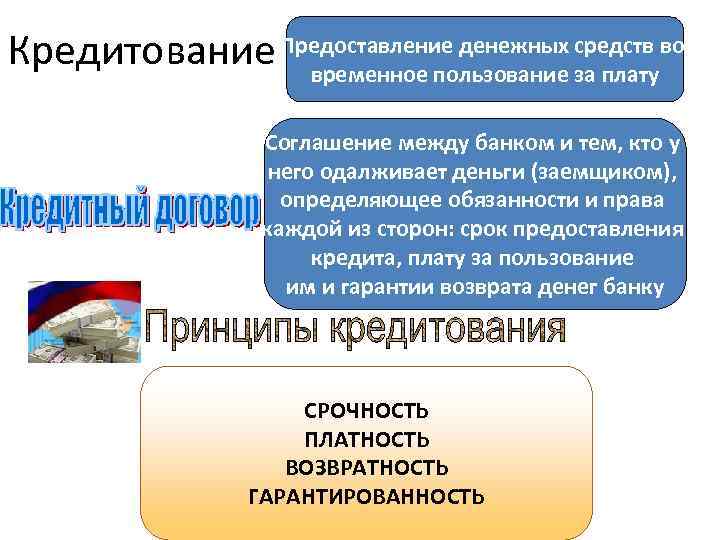 Кредитование

Предоставление денежных средств во временное пользование за плату

Кредитный договор

Соглашение между банком и тем, кто у него одалживает деньги (заемщиком), определяющее обязанности и права каждой из сторон: срок предоставления кредита, плату за пользование им и гарантии возврата денег банку

Принципы кредитования

СРОЧНОСТЬ
ПЛАТНОСТЬ
ВОЗВРАТНОСТЬ
ГАРАНТИРОВАННОСТЬ